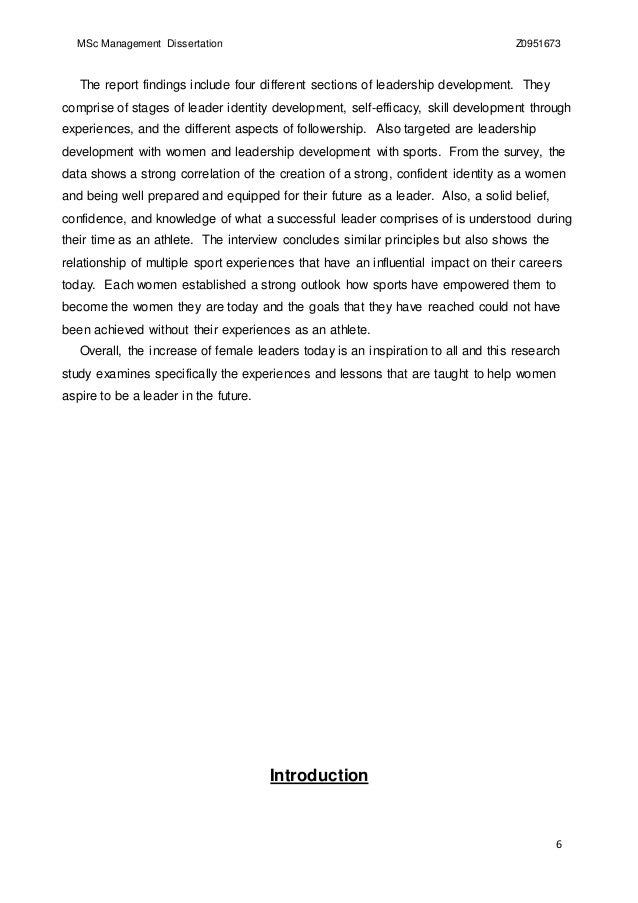 MSc Management Dissertation Z0951673

The report findings include four different sections of leadership development. They comprise of stages of leader identity development, self-efficacy, skill development through experiences, and the different aspects of followership. Also targeted are leadership development with women and leadership development with sports. From the survey, the data shows a strong correlation of the creation of a strong, confident identity as a women and being well prepared and equipped for their future as a leader. Also, a solid belief, confidence, and knowledge of what a successful leader comprises of is understood during their time as an athlete. The interview concludes similar principles but also shows the relationship of multiple sport experiences that have an influential impact on their careers today. Each women established a strong outlook how sports have empowered them to become the women they are today and the goals that they have reached could not have been achieved without their experiences as an athlete.

Overall, the increase of female leaders today is an inspiration to all and this research study examines specifically the experiences and lessons that are taught to help women aspire to be a leader in the future.

Introduction

6